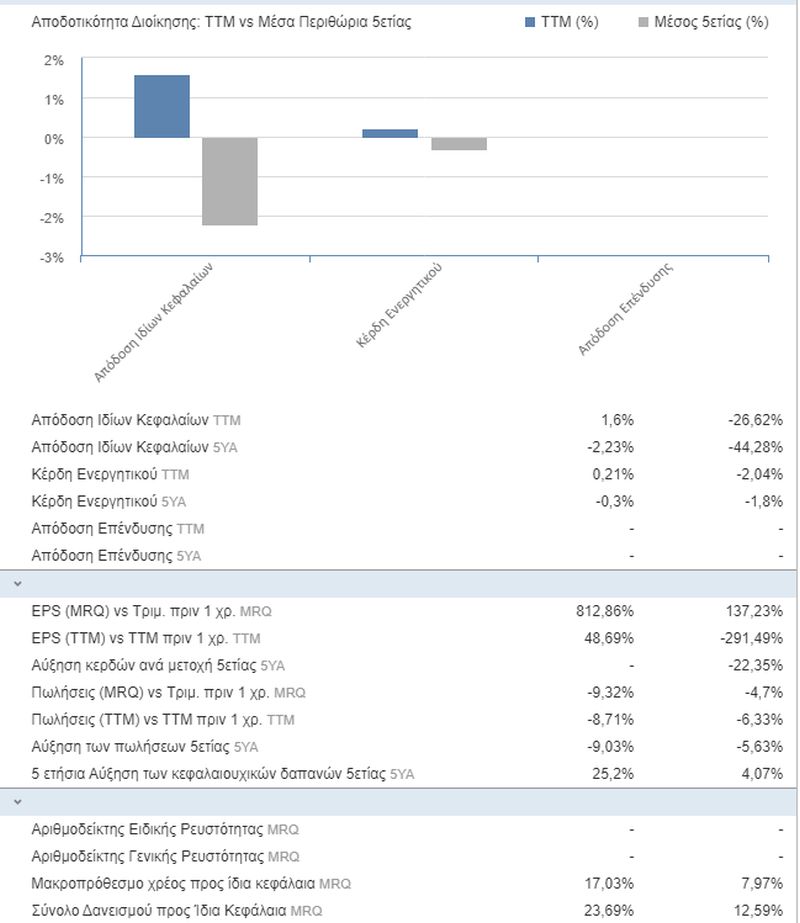 Αποδοτικότητα Διοίκησης: TTM vs Μέσα Περιθώρια 5ετίας

TTM (%)
Μέσος 5ετίας (%)

2%
1%
0%
-1%
-2%
-3%

Απόδοση Ιδίων Κεφαλαίων
Κέρδη Ενεργητικού
Απόδοση Επένδυσης

| | | |
|---|---|---|
| Απόδοση Ιδίων Κεφαλαίων TTM | 1,6% | -26,62% |
| Απόδοση Ιδίων Κεφαλαίων 5YA | -2,23% | -44,28% |
| Κέρδη Ενεργητικού TTM | 0,21% | -2,04% |
| Κέρδη Ενεργητικού 5YA | -0,3% | -1,8% |
| Απόδοση Επένδυσης TTM | - | - |
| Απόδοση Επένδυσης 5YA | - | - |

| | | |
|---|---|---|
| EPS (MRQ) vs Τριμ. πριν 1 χρ. MRQ | 812,86% | 137,23% |
| EPS (TTM) vs TTM πριν 1 χρ. TTM | 48,69% | -291,49% |
| Αύξηση κερδών ανά μετοχή 5ετίας 5YA | - | -22,35% |
| Πωλήσεις (MRQ) vs Τριμ. πριν 1 χρ. MRQ | -9,32% | -4,7% |
| Πωλήσεις (TTM) vs TTM πριν 1 χρ. TTM | -8,71% | -6,33% |
| Αύξηση των πωλήσεων 5ετίας 5YA | -9,03% | -5,63% |
| 5 ετήσια Αύξηση των κεφαλαιουχικών δαπανών 5ετίας 5YA | 25,2% | 4,07% |

| | | |
|---|---|---|
| Αριθμοδείκτης Ειδικής Ρευστότητας MRQ | - | - |
| Αριθμοδείκτης Γενικής Ρευστότητας MRQ | - | - |
| Μακροπρόθεσμο χρέος προς ίδια κεφάλαια MRQ | 17,03% | 7,97% |
| Σύνολο Δανεισμού προς Ίδια Κεφάλαια MRQ | 23,69% | 12,59% |